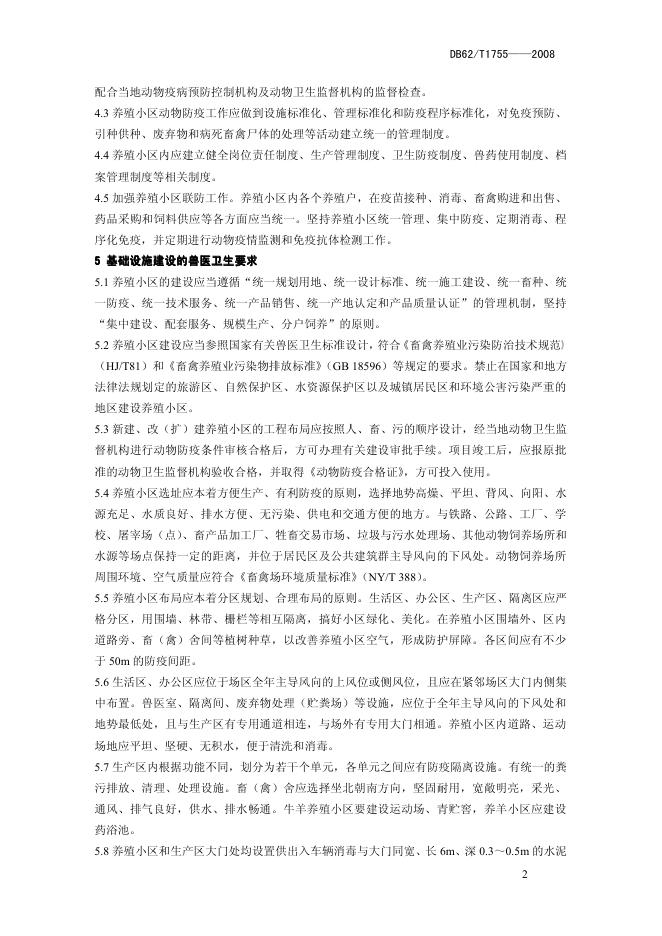 DB62/T1755——2008

配合当地动物疫病预防控制机构及动物卫生监督机构的监督检查。

4.3 养殖小区动物防疫工作应做到设施标准化、管理标准化和防疫程序标准化，对免疫预防、引种供种、废弃物和病死畜禽尸体的处理等活动建立统一的管理制度。

4.4 养殖小区内应建立健全岗位责任制度、生产管理制度、卫生防疫制度、兽药使用制度、档案管理制度等相关制度。

4.5 加强养殖小区联防工作。养殖小区内各个养殖户，在疫苗接种、消毒、畜禽购进和出售、药品采购和饲料供应等各方面应当统一。坚持养殖小区统一管理、集中防疫、定期消毒、程序化免疫，并定期进行动物疫情监测和免疫抗体检测工作。

5 基础设施建设的兽医卫生要求

5.1 养殖小区的建设应当遵循“统一规划用地、统一设计标准、统一施工建设、统一畜种、统一防疫、统一技术服务、统一产品销售、统一产地认定和产品质量认证”的管理机制，坚持“集中建设、配套服务、规模生产、分户饲养”的原则。

5.2 养殖小区建设应当参照国家有关兽医卫生标准设计，符合《畜禽养殖业污染防治技术规范》（HJ/T81）和《畜禽养殖业污染物排放标准》（GB 18596）等规定的要求。禁止在国家和地方法律法规划定的旅游区、自然保护区、水资源保护区以及城镇居民区和环境公害污染严重的地区建设养殖小区。

5.3 新建、改（扩）建养殖小区的工程布局应按照人、畜、污的顺序设计，经当地动物卫生监督机构进行动物防疫条件审核合格后，方可办理有关建设审批手续。项目竣工后，应报原批准的动物卫生监督机构验收合格，并取得《动物防疫合格证》，方可投入使用。

5.4 养殖小区选址应本着方便生产、有利防疫的原则，选择地势高燥、平坦、背风、向阳、水源充足、水质良好、排水方便、无污染、供电和交通方便的地方。与铁路、公路、工厂、学校、屠宰场（点）、畜产品加工厂、牲畜交易市场、垃圾与污水处理场、其他动物饲养场所和水源等场点保持一定的距离，并位于居民区及公共建筑群主导风向的下风处。动物饲养场所周围环境、空气质量应符合《畜禽场环境质量标准》（NY/T 388）。

5.5 养殖小区布局应本着分区规划、合理布局的原则。生活区、办公区、生产区、隔离区应严格分区，用围墙、林带、栅栏等相互隔离，搞好小区绿化、美化。在养殖小区围墙外、区内道路旁、畜（禽）舍间等植树种草，以改善养殖小区空气，形成防护屏障。各区间应有不少于 50m 的防疫间距。

5.6 生活区、办公区应位于场区全年主导风向的上风位或侧风位，且应在紧邻场区大门内侧集中布置。兽医室、隔离间、废弃物处理（贮粪场）等设施，应位于全年主导风向的下风处和地势最低处，且与生产区有专用通道相连，与场外有专用大门相通。养殖小区内道路、运动场地应平坦、坚硬、无积水，便于清洗和消毒。

5.7 生产区内根据功能不同，划分为若干个单元，各单元之间应有防疫隔离设施。有统一的粪污排放、清理、处理设施。畜（禽）舍应选择坐北朝南方向，坚固耐用，宽敞明亮，采光、通风、排气良好，供水、排水畅通。牛羊养殖小区要建设运动场、青贮窖，养羊小区应建设药浴池。

5.8 养殖小区和生产区大门处均设置供出入车辆消毒与大门同宽、长 6m、深 0.3～0.5m 的水泥

2